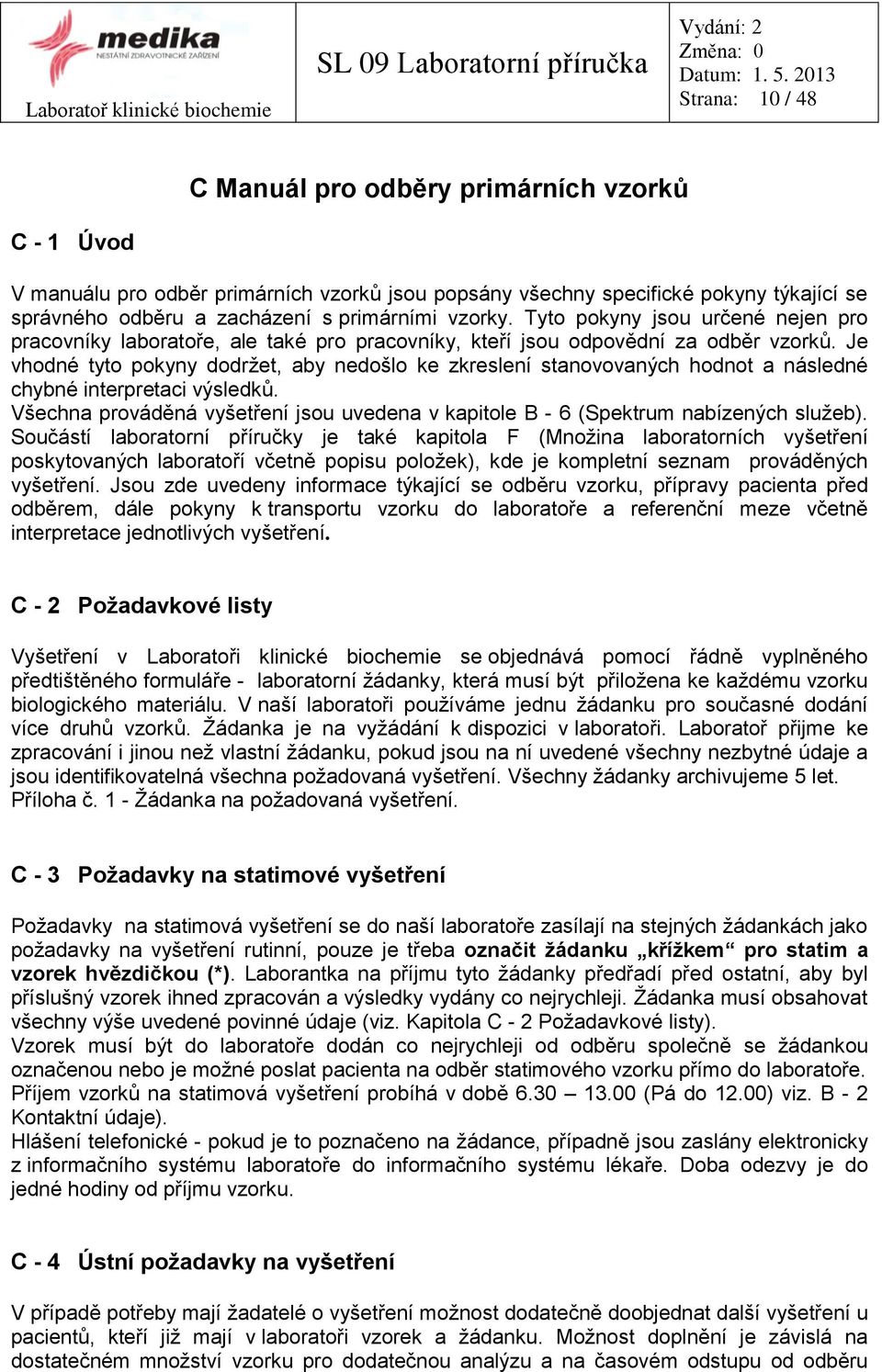 medika
NESTÁTNÍ ZDRAVOTNICKÉ ZAŘÍZENÍ
Laboratoř klinické biochemie

SL 09 Laboratorní příručka

Vydání: 2
Změna: 0
Datum: 1. 5. 2013
Strana: 10 / 48

C Manuál pro odběry primárních vzorků

C - 1 Úvod

V manuálu pro odběr primárních vzorků jsou popsány všechny specifické pokyny týkající se správného odběru a zacházení s primárními vzorky. Tyto pokyny jsou určené nejen pro pracovníky laboratoře, ale také pro pracovníky, kteří jsou odpovědní za odběr vzorků. Je vhodné tyto pokyny dodržet, aby nedošlo ke zkreslení stanovovaných hodnot a následné chybné interpretaci výsledků.
Všechna prováděná vyšetření jsou uvedena v kapitole B - 6 (Spektrum nabízených služeb). Součástí laboratorní příručky je také kapitola F (Množina laboratorních vyšetření poskytovaných laboratoří včetně popisu položek), kde je kompletní seznam prováděných vyšetření. Jsou zde uvedeny informace týkající se odběru vzorku, přípravy pacienta před odběrem, dále pokyny k transportu vzorku do laboratoře a referenční meze včetně interpretace jednotlivých vyšetření.

C - 2 Požadavkové listy

Vyšetření v Laboratoři klinické biochemie se objednává pomocí řádně vyplněného předtištěného formuláře - laboratorní žádanky, která musí být přiložena ke každému vzorku biologického materiálu. V naší laboratoři používáme jednu žádanku pro současné dodání více druhů vzorků. Žádanka je na vyžádání k dispozici v laboratoři. Laboratoř přijme ke zpracování i jinou než vlastní žádanku, pokud jsou na ní uvedené všechny nezbytné údaje a jsou identifikovatelná všechna požadovaná vyšetření. Všechny žádanky archivujeme 5 let.
Příloha č. 1 - Žádanka na požadovaná vyšetření.

C - 3 Požadavky na statimové vyšetření

Požadavky na statimová vyšetření se do naší laboratoře zasílají na stejných žádankách jako požadavky na vyšetření rutinní, pouze je třeba označit žádanku „křížkem“ pro statim a vzorek hvězdičkou (*). Laborantka na příjmu tyto žádanky předřadí před ostatní, aby byl příslušný vzorek ihned zpracován a výsledky vydány co nejrychleji. Žádanka musí obsahovat všechny výše uvedené povinné údaje (viz. Kapitola C - 2 Požadavkové listy).
Vzorek musí být do laboratoře dodán co nejrychleji od odběru společně se žádankou označenou nebo je možné poslat pacienta na odběr statimového vzorku přímo do laboratoře. Příjem vzorků na statimová vyšetření probíhá v době 6.30 – 13.00 (Pá do 12.00) viz. B - 2 Kontaktní údaje).
Hlášení telefonické - pokud je to poznačeno na žádance, případně jsou zaslány elektronicky z informačního systému laboratoře do informačního systému lékaře. Doba odezvy je do jedné hodiny od příjmu vzorku.

C - 4 Ústní požadavky na vyšetření

V případě potřeby mají žadatelé o vyšetření možnost dodatečně doobjednat další vyšetření u pacientů, kteří již mají v laboratoři vzorek a žádanku. Možnost doplnění je závislá na dostatečném množství vzorku pro dodatečnou analýzu a na časovém odstupu od odběru